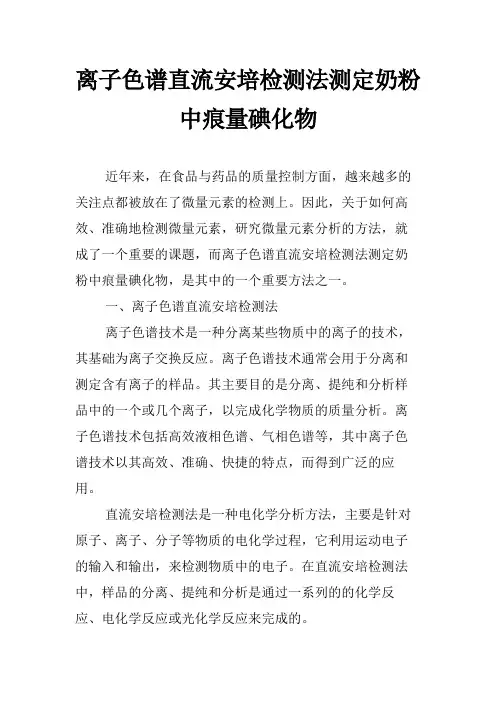 离子色谱直流安培检测法测定奶粉中痕量碘化物

近年来，在食品与药品的质量控制方面，越来越多的关注点都被放在了微量元素的检测上。因此，关于如何高效、准确地检测微量元素，研究微量元素分析的方法，就成了一个重要的课题，而离子色谱直流安培检测法测定奶粉中痕量碘化物，是其中的一个重要方法之一。

一、离子色谱直流安培检测法

离子色谱技术是一种分离某些物质中的离子的技术，其基础为离子交换反应。离子色谱技术通常会用于分离和测定含有离子的样品。其主要目的是分离、提纯和分析样品中的一个或几个离子，以完成化学物质的质量分析。离子色谱技术包括高效液相色谱、气相色谱等，其中离子色谱技术以其高效、准确、快捷的特点，而得到广泛的应用。

直流安培检测法是一种电化学分析方法，主要是针对原子、离子、分子等物质的电化学过程，它利用运动电子的输入和输出，来检测物质中的电子。在直流安培检测法中，样品的分离、提纯和分析是通过一系列的的化学反应、电化学反应或光化学反应来完成的。